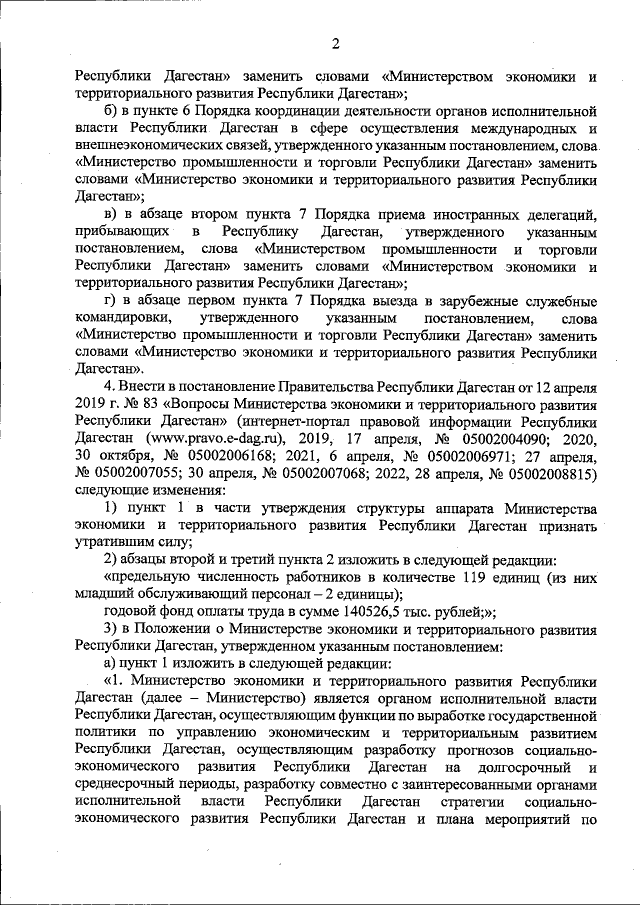 2

Республики Дагестан» заменить словами «Министерством экономики и территориального развития Республики Дагестан»;

б) в пункте 6 Порядка координации деятельности органов исполнительной власти Республики Дагестан в сфере осуществления международных и внешнеэкономических связей, утвержденного указанным постановлением, слова «Министерство промышленности и торговли Республики Дагестан» заменить словами «Министерство экономики и территориального развития Республики Дагестан»;

в) в абзаце втором пункта 7 Порядка приема иностранных делегаций, прибывающих в Республику Дагестан, утвержденного указанным постановлением, слова «Министерством промышленности и торговли Республики Дагестан» заменить словами «Министерством экономики и территориального развития Республики Дагестан»;

г) в абзаце первом пункта 7 Порядка выезда в зарубежные служебные командировки, утвержденного указанным постановлением, слова «Министерство промышленности и торговли Республики Дагестан» заменить словами «Министерство экономики и территориального развития Республики Дагестан».

4. Внести в постановление Правительства Республики Дагестан от 12 апреля 2019 г. № 83 «Вопросы Министерства экономики и территориального развития Республики Дагестан» (интернет-портал правовой информации Республики Дагестан (www.pravo.e-dag.ru), 2019, 17 апреля, № 05002004090; 2020, 30 октября, № 05002006168; 2021, 6 апреля, № 05002006971; 27 апреля, № 05002007055; 30 апреля, № 05002007068; 2022, 28 апреля, № 05002008815) следующие изменения:

1) пункт 1 в части утверждения структуры аппарата Министерства экономики и территориального развития Республики Дагестан признать утратившим силу;

2) абзацы второй и третий пункта 2 изложить в следующей редакции:

«предельную численность работников в количестве 119 единиц (из них младший обслуживающий персонал – 2 единицы);

годовой фонд оплаты труда в сумме 140526,5 тыс. рублей;»;

3) в Положении о Министерстве экономики и территориального развития Республики Дагестан, утвержденном указанным постановлением:

а) пункт 1 изложить в следующей редакции:

«1. Министерство экономики и территориального развития Республики Дагестан (далее – Министерство) является органом исполнительной власти Республики Дагестан, осуществляющим функции по выработке государственной политики по управлению экономическим и территориальным развитием Республики Дагестан, осуществляющим разработку прогнозов социально-экономического развития Республики Дагестан на долгосрочный и среднесрочный периоды, разработку совместно с заинтересованными органами исполнительной власти Республики Дагестан стратегии социально-экономического развития Республики Дагестан и плана мероприятий по